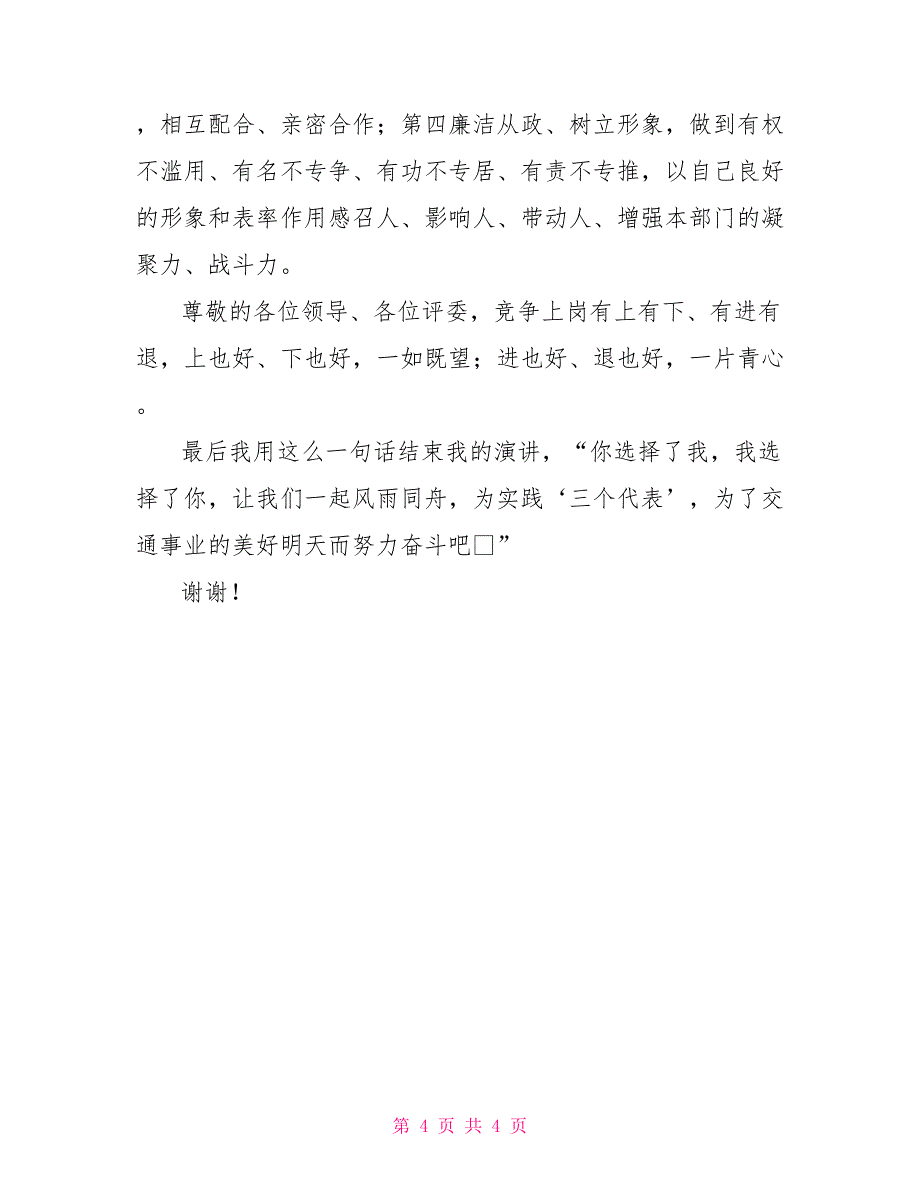 ，相互配合、亲密合作；第四廉洁从政、树立形象，做到有权不滥用、有名不专争、有功不专居、有责不专推，以自己良好的形象和表率作用感召人、影响人、带动人、增强本部门的凝聚力、战斗力。

尊敬的各位领导、各位评委，竞争上岗有上有下、有进有退，上也好、下也好，一如既望；进也好、退也好，一片青心。

最后我用这么一句话结束我的演讲，“你选择了我，我选择了你，让我们一起风雨同舟，为实践‘三个代表’，为了交通事业的美好明天而努力奋斗吧□”

谢谢！

第 4 页 共 4 页